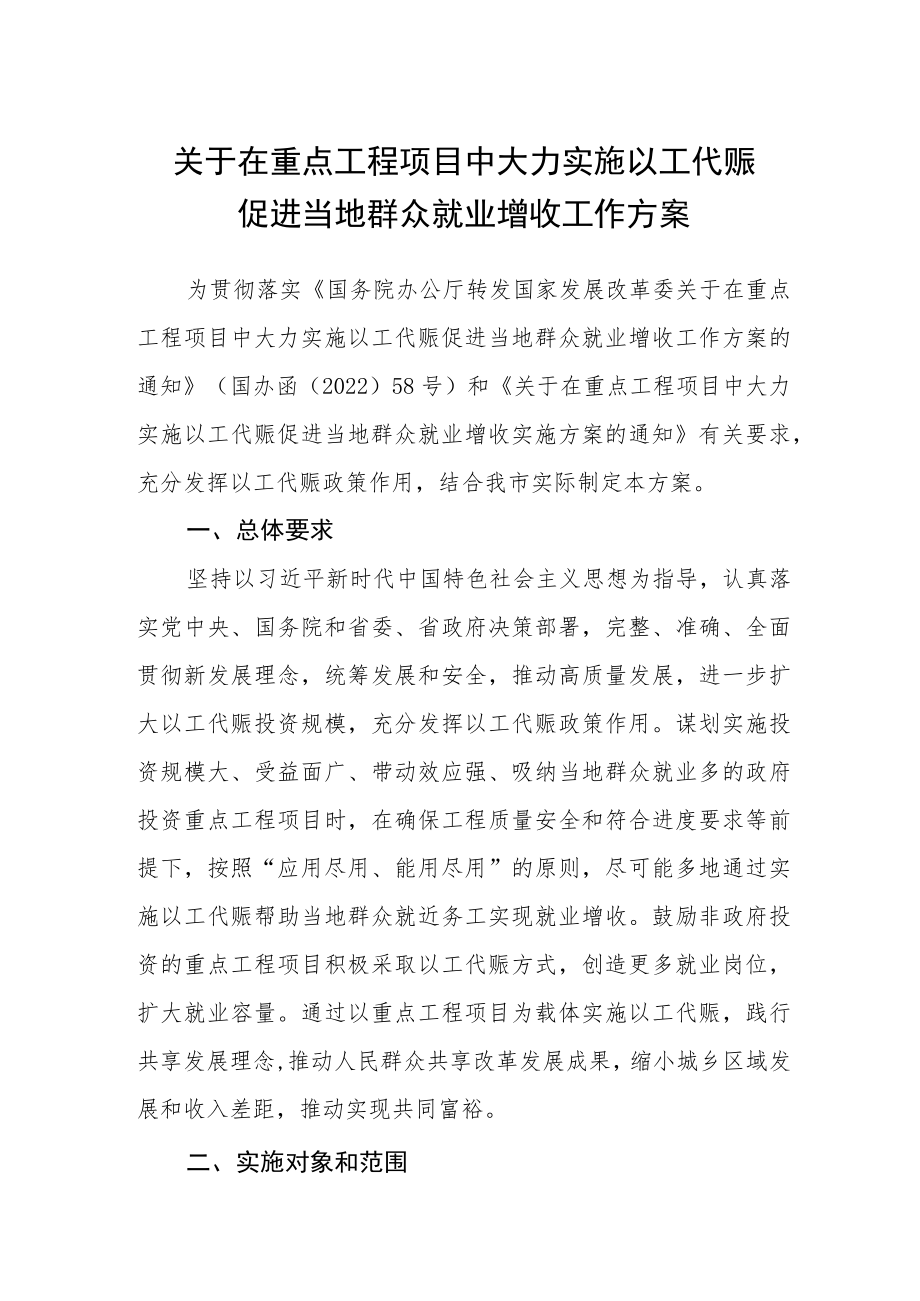 关于在重点工程项目中大力实施以工代赈
促进当地群众就业增收工作方案

为贯彻落实《国务院办公厅转发国家发展改革委关于在重点工程项目中大力实施以工代赈促进当地群众就业增收工作方案的通知》（国办函（2022）58号）和《关于在重点工程项目中大力实施以工代赈促进当地群众就业增收实施方案的通知》有关要求，充分发挥以工代赈政策作用，结合我市实际制定本方案。

一、总体要求

坚持以习近平新时代中国特色社会主义思想为指导，认真落实党中央、国务院和省委、省政府决策部署，完整、准确、全面贯彻新发展理念，统筹发展和安全，推动高质量发展，进一步扩大以工代赈投资规模，充分发挥以工代赈政策作用。谋划实施投资规模大、受益面广、带动效应强、吸纳当地群众就业多的政府投资重点工程项目时，在确保工程质量安全和符合进度要求等前提下，按照“应用尽用、能用尽用”的原则，尽可能多地通过实施以工代赈帮助当地群众就近务工实现就业增收。鼓励非政府投资的重点工程项目积极采取以工代赈方式，创造更多就业岗位，扩大就业容量。通过以重点工程项目为载体实施以工代赈，践行共享发展理念，推动人民群众共享改革发展成果，缩小城乡区域发展和收入差距，推动实现共同富裕。

二、实施对象和范围